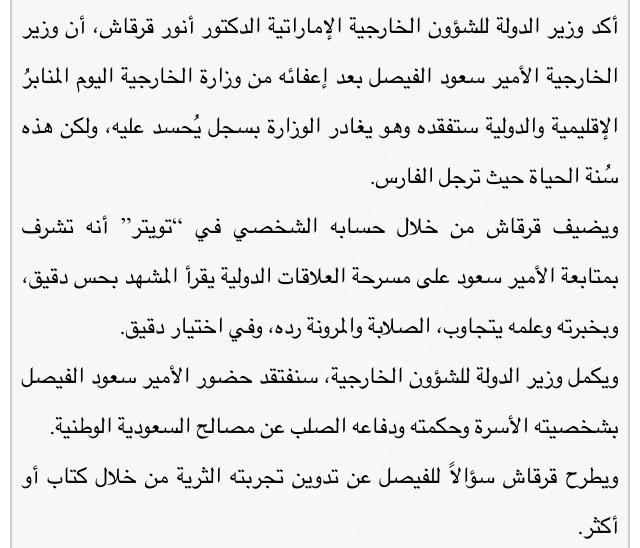 أكد وزير الدولة للشؤون الخارجية الإماراتية الدكتور أنور قرقاش، أن وزير الخارجية الأمير سعود الفيصل بعد إعفائه من وزارة الخارجية اليوم المنابرُ الإقليمية والدولية ستفقده وهو يغادر الوزارة بسجل يُحسد عليه، ولكن هذه سُنة الحياة حيث ترجل الفارس.

ويضيف قرقاش من خلال حسابه الشخصي في "تويتر" أنه تشرف بمتابعة الأمير سعود على مسرحة العلاقات الدولية يقرأ المشهد بحس دقيق، وبخبرته وعلمه يتجاوب، الصلابة والمرونة رده، وفي اختيار دقيق.

ويكمل وزير الدولة للشؤون الخارجية، سنفتقد حضور الأمير سعود الفيصل بشخصيته الأسرة وحكمته ودفاعه الصلب عن مصالح السعودية الوطنية.

ويطرح قرقاش سؤالاً للفيصل عن تدوين تجربته الثرية من خلال كتاب أو أكثر.